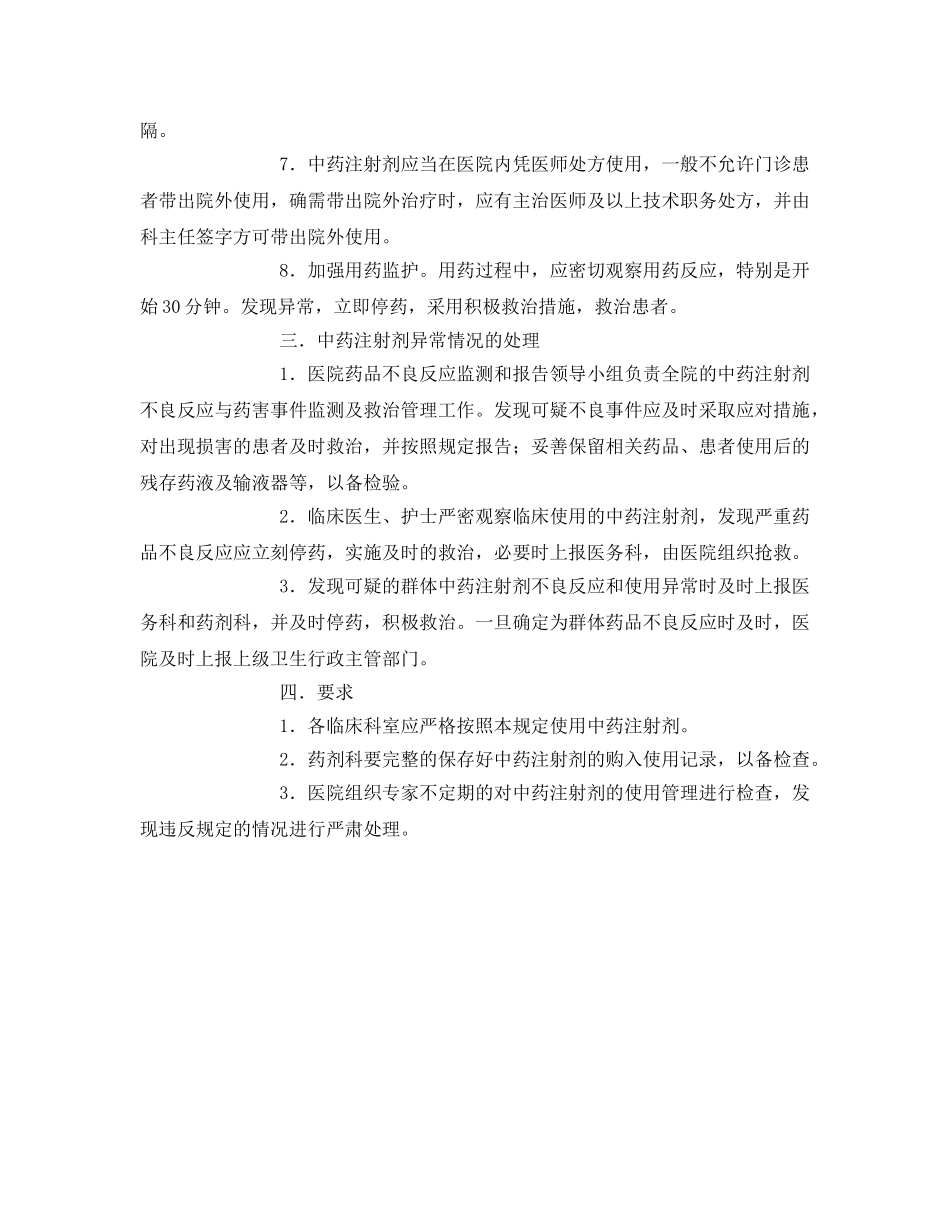 隔。

7．中药注射剂应当在医院内凭医师处方使用，一般不允许门诊患者带出院外使用，确需带出院外治疗时，应有主治医师及以上技术职务处方，并由科主任签字方可带出院外使用。

8．加强用药监护。用药过程中，应密切观察用药反应，特别是开始30分钟。发现异常，立即停药，采用积极救治措施，救治患者。

三．中药注射剂异常情况的处理

1．医院药品不良反应监测和报告领导小组负责全院的中药注射剂不良反应与药害事件监测及救治管理工作。发现可疑不良事件应及时采取应对措施，对出现损害的患者及时救治，并按照规定报告；妥善保留相关药品、患者使用后的残存药液及输液器等，以备检验。

2．临床医生、护士严密观察临床使用的中药注射剂，发现严重药品不良反应应立刻停药，实施及时的救治，必要时上报医务科，由医院组织抢救。

3．发现可疑的群体中药注射剂不良反应和使用异常时及时上报医务科和药剂科，并及时停药，积极救治。一旦确定为群体药品不良反应时及时，医院及时上报上级卫生行政主管部门。

四．要求

1．各临床科室应严格按照本规定使用中药注射剂。

2．药剂科要完整的保存好中药注射剂的购入使用记录，以备检查。

3．医院组织专家不定期的对中药注射剂的使用管理进行检查，发现违反规定的情况进行严肃处理。